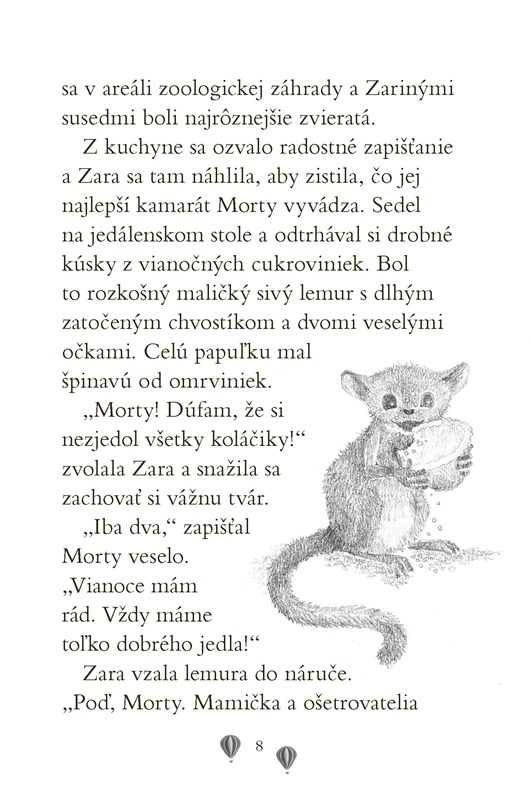 sa v areáli zoologickej záhrady a Zarinými susedmi boli najrôznejšie zvieratá.

Z kuchyne sa ozvalo radostné zapišťanie a Zara sa tam náhlila, aby zistila, čo jej najlepší kamarát Morty vyvádza. Sedel na jedálenskom stole a odtrhával si drobné kúsky z vianočných cukroviniek. Bol to rozkošný maličký sivý lemur s dlhým zatočeným chvostíkom a dvomi veselými očkami. Celú papuľku mal špinavú od omrviniek.

„Morty! Dúfam, že si nezjedol všetky koláčiky!“ zvolala Zara a snažila sa zachovať si vážnu tvár.

„Iba dva,“ zapišťal Morty veselo. „Vianoce mám rád. Vždy máme toľko dobrého jedla!“

Zara vzala lemura do náruče. „Poď, Morty. Mamička a ošetrovatelia

8